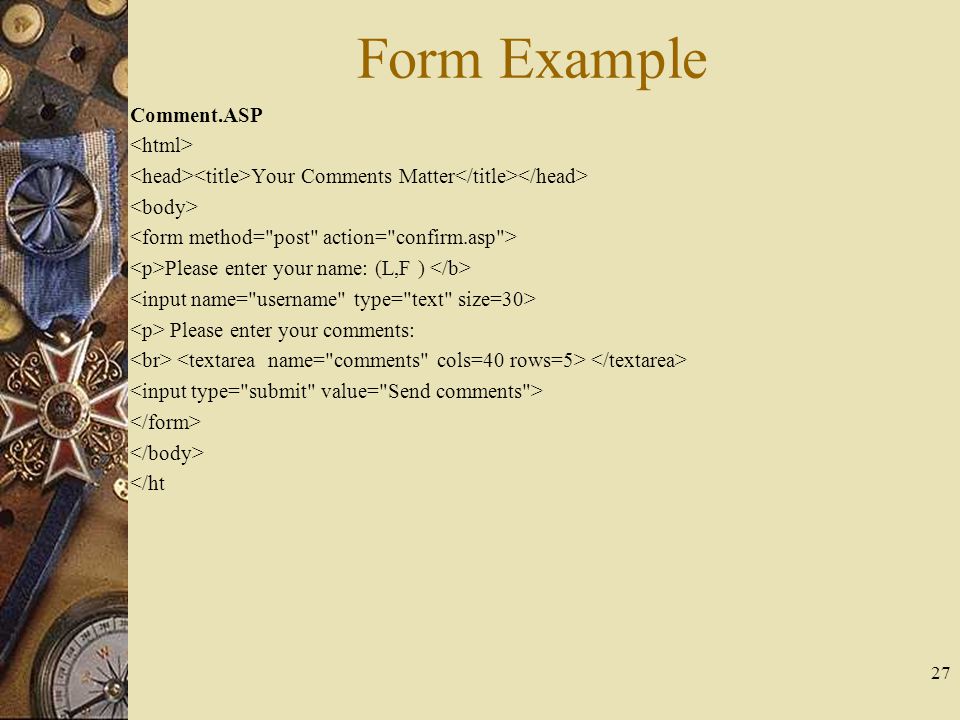 Form Example

Comment.ASP
<html>
<head><title>Your Comments Matter</title></head>
<body>
<form method="post" action="confirm.asp">
<p>Please enter your name: (L,F ) </b>
<input name="username" type="text" size=30>
<p> Please enter your comments:
<br> <textarea name="comments" cols=40 rows=5> </textarea>
<input type="submit" value="Send comments">
</form>
</body>
</ht

27